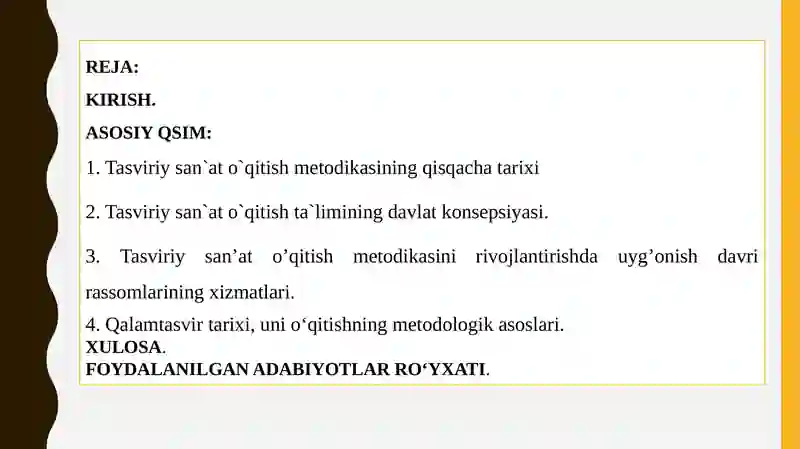 REJA:

KIRISH.

ASOSIY QSIM:

1. Tasviriy san`at o`qitish metodikasining qisqacha tarixi

2. Tasviriy san`at o`qitish ta`limining davlat konsepsiyasi.

3. Tasviriy san’at o’qitish metodikasini rivojlantirishda uyg’onish davri rassomlarining xizmatlari.

4. Qalamtasvir tarixi, uni o‘qitishning metodologik asoslari.
XULOSA.
FOYDALANILGAN ADABIYOTLAR RO‘YXATI.